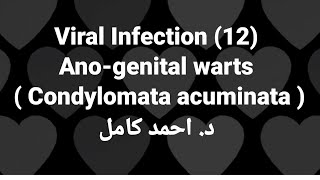 Viral Infection (12)
Ano-genital warts
( Condylomata acuminata )
د. احمد كامل